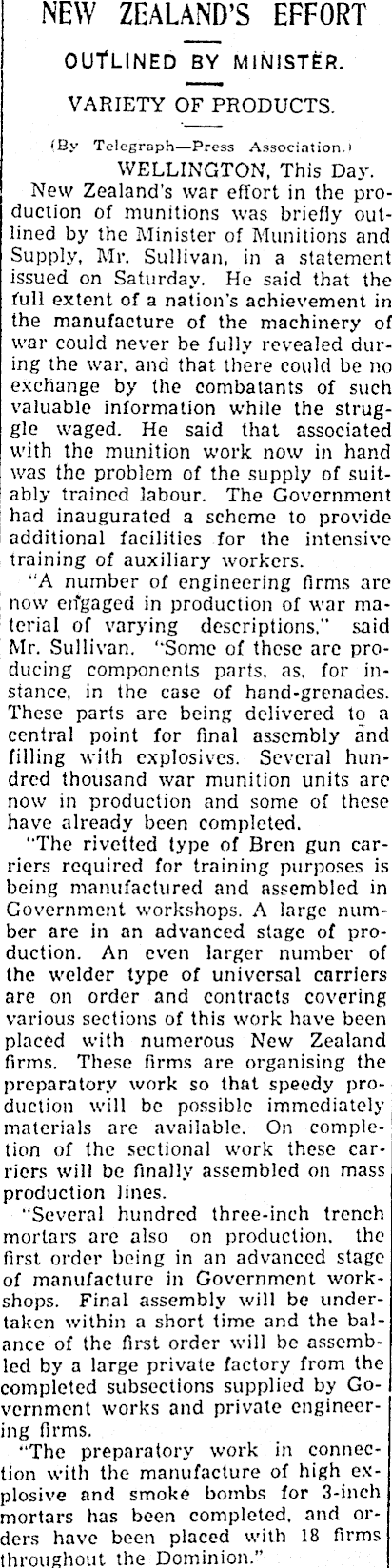 NEW ZEALAND'S EFFORT

OUTLINED BY MINISTER.

VARIETY OF PRODUCTS.

(By Telegraph—Press Association.)

WELLINGTON, This Day.

New Zealand's war effort in the production of munitions was briefly outlined by the Minister of Munitions and Supply, Mr. Sullivan, in a statement issued on Saturday. He said that the full extent of a nation's achievement in the manufacture of the machinery of war could never be fully revealed during the war, and that there could be no exchange by the combatants of such valuable information while the struggle waged. He said that associated with the munition work now in hand was the problem of the supply of suitably trained labour. The Government had inaugurated a scheme to provide additional facilities for the intensive training of auxiliary workers.

"A number of engineering firms are now engaged in production of war material of varying descriptions," said Mr. Sullivan. "Some of these are producing components parts, as, for instance, in the case of hand-grenades. These parts are being delivered to a central point for final assembly and filling with explosives. Several hundred thousand war munition units are now in production and some of these have already been completed.

"The rivetted type of Bren gun carriers required for training purposes is being manufactured and assembled in Government workshops. A large number are in an advanced stage of production. An even larger number of the welder type of universal carriers are on order and contracts covering various sections of this work have been placed with numerous New Zealand firms. These firms are organising the preparatory work so that speedy production will be possible immediately materials are available. On completion of the sectional work these carriers will be finally assembled on mass production lines.

"Several hundred three-inch trench mortars are also on production, the first order being in an advanced stage of manufacture in Government workshops. Final assembly will be undertaken within a short time and the balance of the first order will be assembled by a large private factory from the completed subsections supplied by Government works and private engineering firms.

"The preparatory work in connection with the manufacture of high explosive and smoke bombs for 3-inch mortars has been completed, and orders have been placed with 18 firms throughout the Dominion."